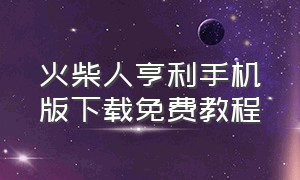 火柴人亨利手机版下载免费教程